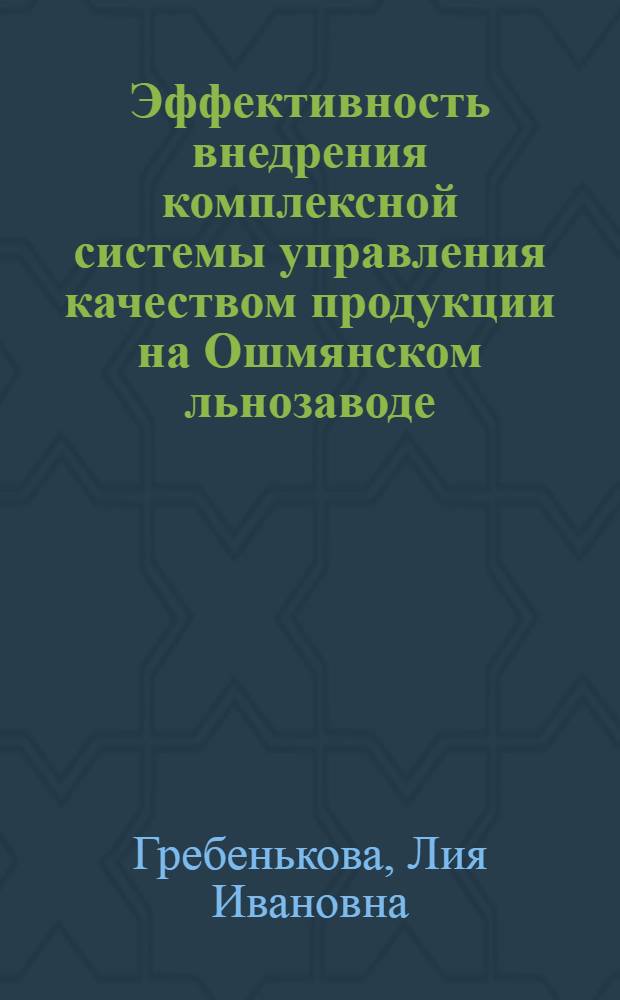 Эффективность внедрения комплексной системы управления качеством продукции на Ошмянском льнозаводе

Гребенькова, Лия Ивановна